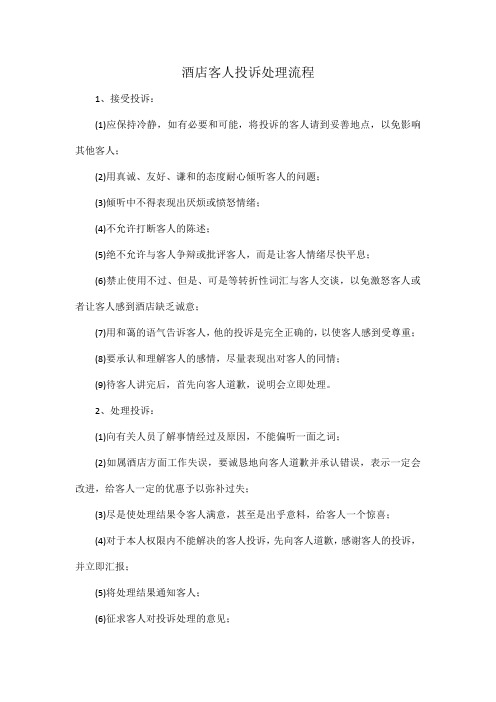 酒店客人投诉处理流程

1、接受投诉：

(1)应保持冷静，如有必要和可能，将投诉的客人请到妥善地点，以免影响其他客人；

(2)用真诚、友好、谦和的态度耐心倾听客人的问题；

(3)倾听中不得表现出厌烦或愤怒情绪；

(4)不允许打断客人的陈述；

(5)绝不允许与客人争辩或批评客人，而是让客人情绪尽快平息；

(6)禁止使用不过、但是、可是等转折性词汇与客人交谈，以免激怒客人或者让客人感到酒店缺乏诚意；

(7)用和蔼的语气告诉客人，他的投诉是完全正确的，以使客人感到受尊重；

(8)要承认和理解客人的感情，尽量表现出对客人的同情；

(9)待客人讲完后，首先向客人道歉，说明会立即处理。

2、处理投诉：

(1)向有关人员了解事情经过及原因，不能偏听一面之词；

(2)如属酒店方面工作失误，要诚恳地向客人道歉并承认错误，表示一定会改进，给客人一定的优惠予以弥补过失；

(3)尽是使处理结果令客人满意，甚至是出乎意料，给客人一个惊喜；

(4)对于本人权限内不能解决的客人投诉，先向客人道歉，感谢客人的投诉，并立即汇报；

(5)将处理结果通知客人；

(6)征求客人对投诉处理的意见；